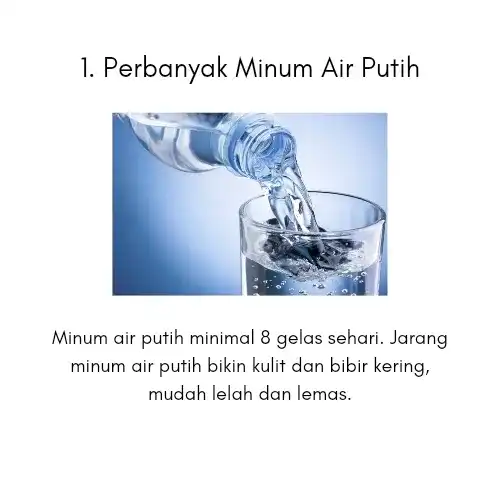 1. Perbanyak Minum Air Putih

Minum air putih minimal 8 gelas sehari. Jarang minum air putih bikin kulit dan bibir kering, mudah lelah dan lemas.